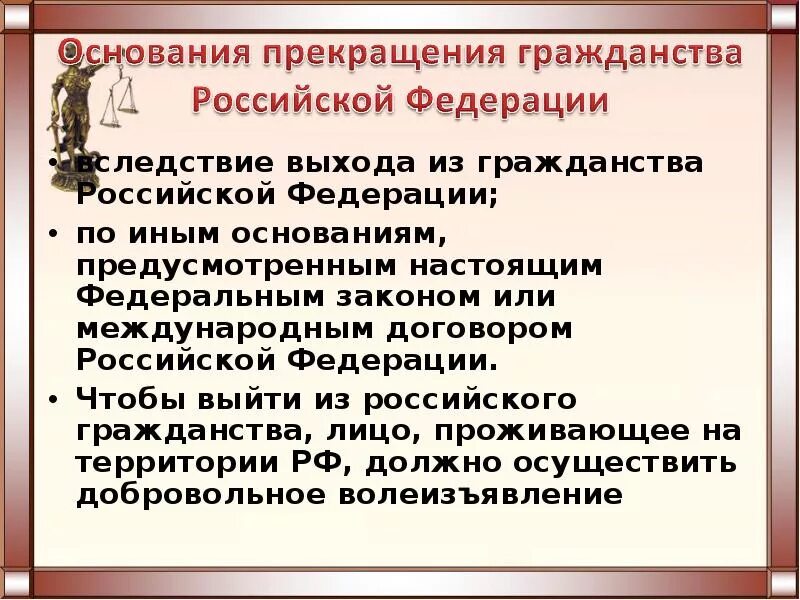 Основания прекращения гражданства Российской Федерации

• вследствие выхода из гражданства Российской Федерации;
• по иным основаниям, предусмотренным настоящим Федеральным законом или международным договором Российской Федерации.
• Чтобы выйти из российского гражданства, лицо, проживающее на территории РФ, должно осуществить добровольное волеизъявление